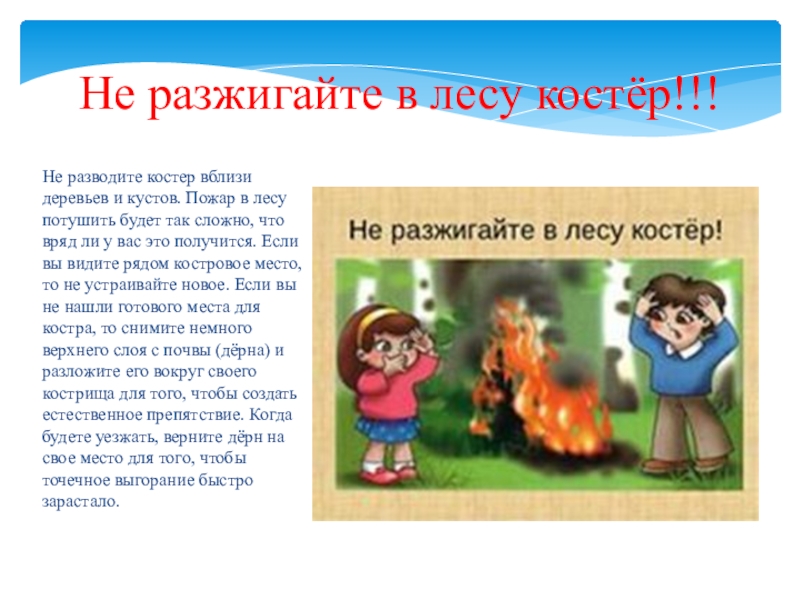 Не разжигайте в лесу костёр!!!

Не разводите костер вблизи деревьев и кустов. Пожар в лесу потушить будет так сложно, что вряд ли у вас это получится. Если вы видите рядом костровое место, то не устраивайте новое. Если вы не нашли готового места для костра, то снимите немного верхнего слоя с почвы (дёрна) и разложите его вокруг своего кострища для того, чтобы создать естественное препятствие. Когда будете уезжать, верните дёрн на свое место для того, чтобы точечное выгорание быстро зарастало.

Не разжигайте в лесу костёр!